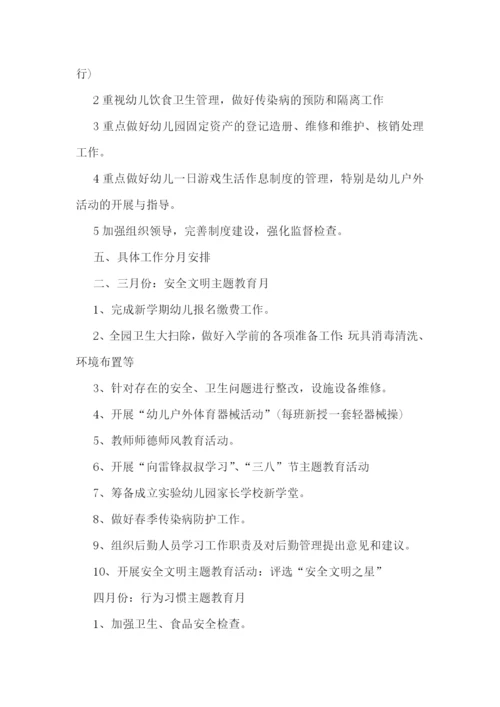 行）

2 重视幼儿饮食卫生管理，做好传染病的预防和隔离工作

3 重点做好幼儿园固定资产的登记造册、维修和维护、核销处理工作。

4 重点做好幼儿一日游戏生活作息制度的管理，特别是幼儿户外活动的开展与指导。

5 加强组织领导，完善制度建设，强化监督检查。

五、具体工作分月安排

二、三月份：安全文明主题教育月

1、完成新学期幼儿报名缴费工作。

2、全园卫生大扫除，做好入学前的各项准备工作：玩具消毒清洗、环境布置等

3、针对存在的安全、卫生问题进行整改，设施设备维修。

4、开展“幼儿户外体育器械活动”（每班新授一套轻器械操）

5、教师师德师风教育活动。

6、开展“向雷锋叔叔学习”、“三八”节主题教育活动

7、筹备成立实验幼儿园家长学校新学堂。

8、做好春季传染病防护工作。

9、组织后勤人员学习工作职责及对后勤管理提出意见和建议。

10、开展安全文明主题教育活动：评选“安全文明之星”

四月份：行为习惯主题教育月

1、加强卫生、食品安全检查。